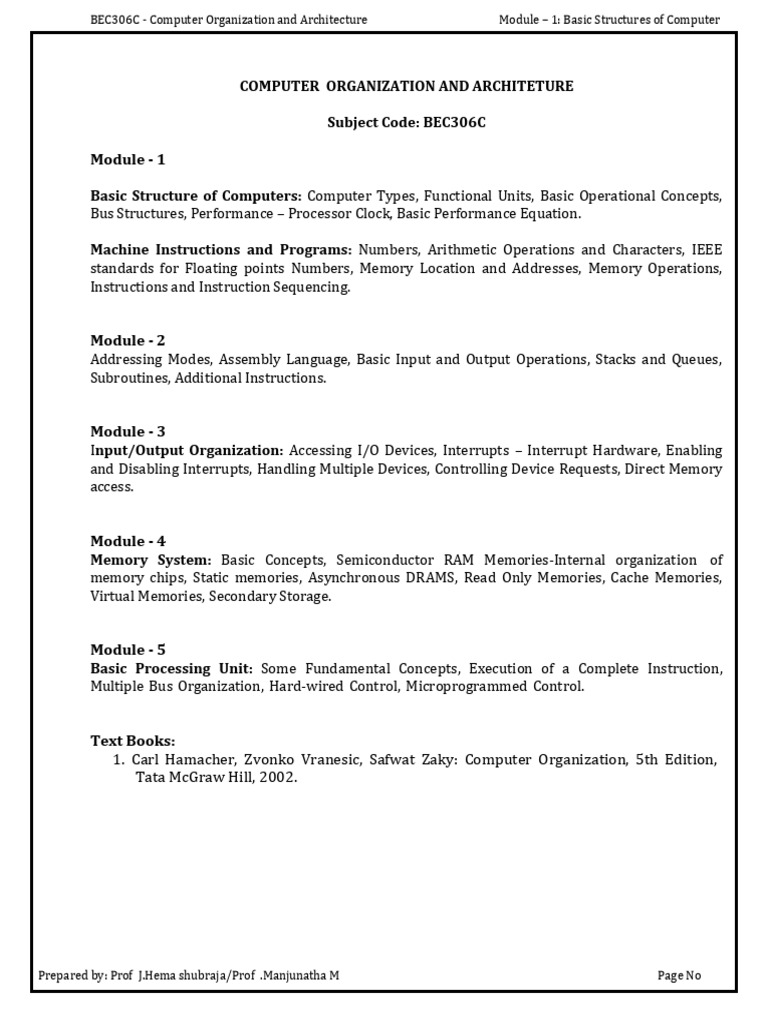 BEC306C - Computer Organization and Architecture

Module – 1: Basic Structures of Computer

COMPUTER ORGANIZATION AND ARCHITETURE

Subject Code: BEC306C

Module - 1

Basic Structure of Computers: Computer Types, Functional Units, Basic Operational Concepts, Bus Structures, Performance – Processor Clock, Basic Performance Equation.

Machine Instructions and Programs: Numbers, Arithmetic Operations and Characters, IEEE standards for Floating points Numbers, Memory Location and Addresses, Memory Operations, Instructions and Instruction Sequencing.

Module - 2
Addressing Modes, Assembly Language, Basic Input and Output Operations, Stacks and Queues, Subroutines, Additional Instructions.

Module - 3
Input/Output Organization: Accessing I/O Devices, Interrupts – Interrupt Hardware, Enabling and Disabling Interrupts, Handling Multiple Devices, Controlling Device Requests, Direct Memory access.

Module - 4
Memory System: Basic Concepts, Semiconductor RAM Memories-Internal organization of memory chips, Static memories, Asynchronous DRAMS, Read Only Memories, Cache Memories, Virtual Memories, Secondary Storage.

Module - 5
Basic Processing Unit: Some Fundamental Concepts, Execution of a Complete Instruction, Multiple Bus Organization, Hard-wired Control, Microprogrammed Control.

Text Books:
1. Carl Hamacher, Zvonko Vranesic, Safwat Zaky: Computer Organization, 5th Edition, Tata McGraw Hill, 2002.

Prepared by: Prof J.Hema shubraja/Prof .Manjunatha M

Page No